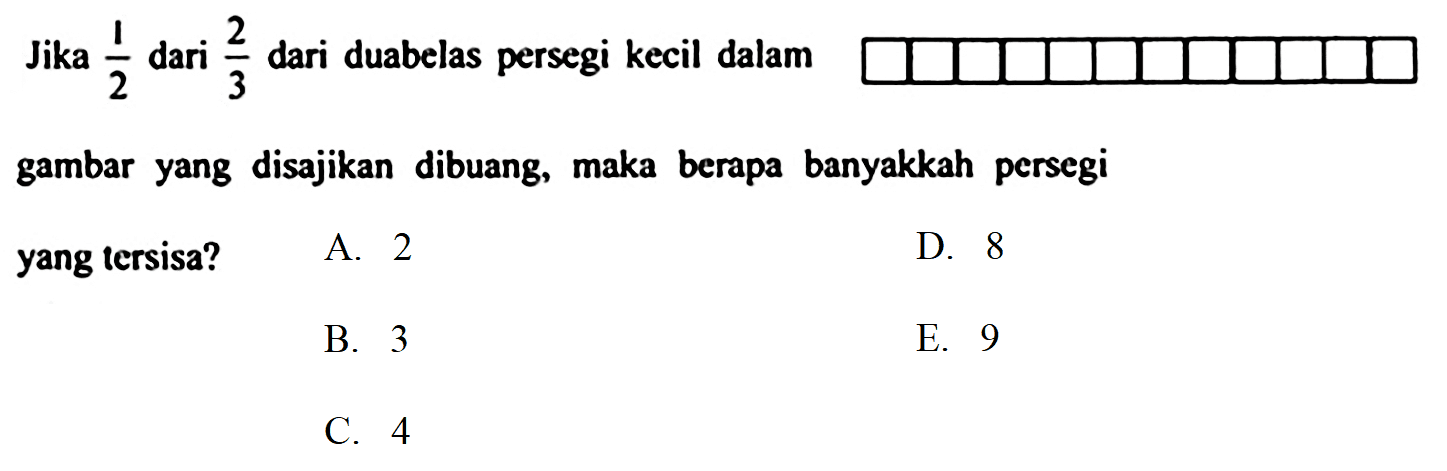 Jika $\frac{1}{2}$ dari $\frac{2}{3}$ dari duabelas persegi kecil dalam gambar yang disajikan dibuang, maka berapa banyakkah persegi yang tersisa?

A. 2

B. 3

C. 4

D. 8

E. 9